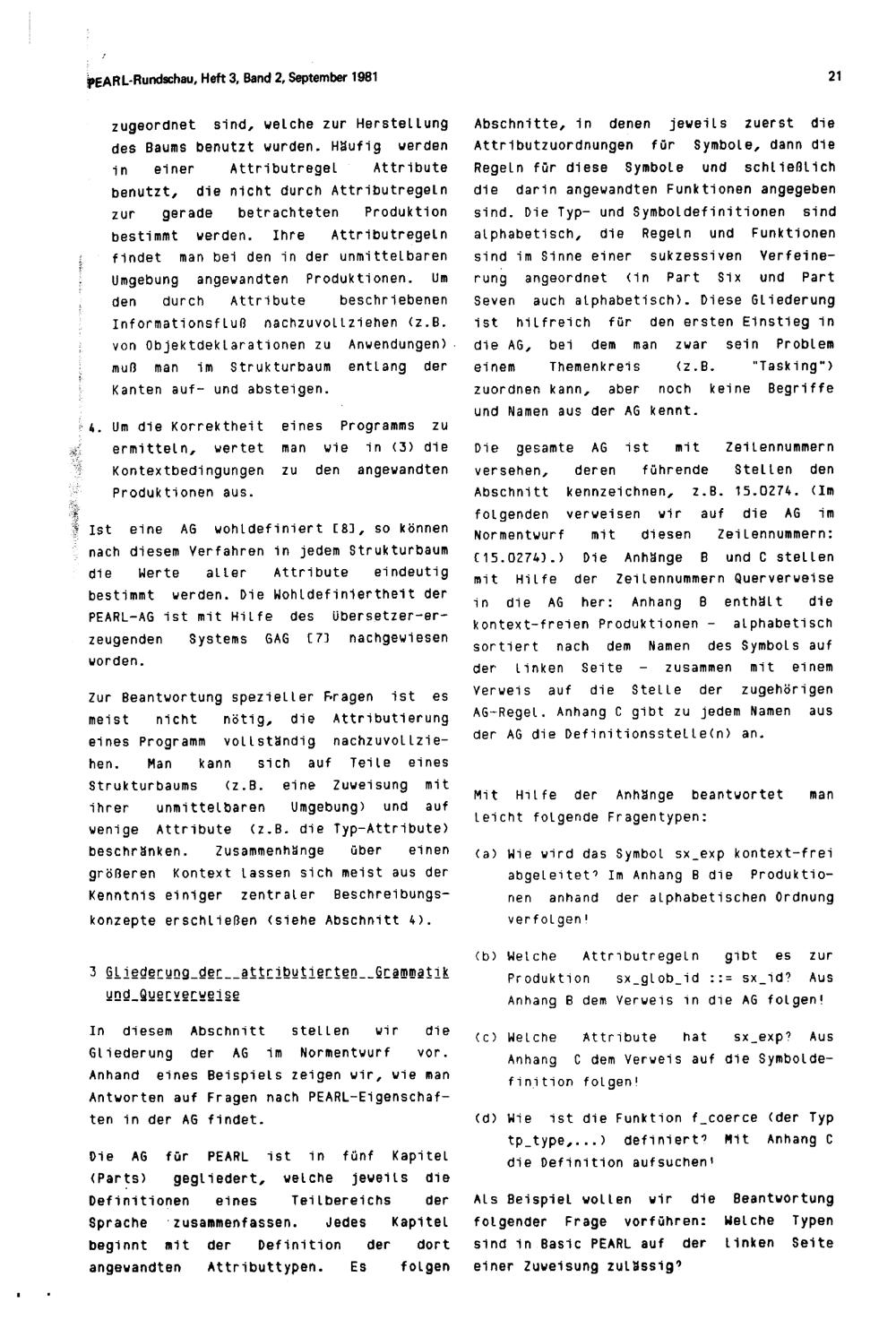 PEARL-Rundschau, Heft 3, Band 2, September 1981

21

zugeordnet sind, welche zur Herstellung des Baums benutzt wurden. Häufig werden in einer Attributregel Attribute benutzt, die nicht durch Attributregeln zur gerade betrachteten Produktion bestimmt werden. Ihre Attributregeln findet man bei den in der unmittelbaren Umgebung angewandten Produktionen. Um den durch Attribute beschriebenen Informationsfluß nachzuvollziehen (z.B. von Objektdeklarationen zu Anwendungen) muß man im Strukturbaum entlang der Kanten auf- und absteigen.

4. Um die Korrektheit eines Programms zu ermitteln, wertet man wie in (3) die Kontextbedingungen zu den angewandten Produktionen aus.

Ist eine AG wohldefiniert [8], so können nach diesem Verfahren in jedem Strukturbaum die Werte aller Attribute eindeutig bestimmt werden. Die Wohldefiniertheit der PEARL-AG ist mit Hilfe des Übersetzer-erzeugenden Systems GAG [7] nachgewiesen worden.

Zur Beantwortung spezieller Fragen ist es meist nicht nötig, die Attributierung eines Programm vollständig nachzuvollziehen. Man kann sich auf Teile eines Strukturbaums (z.B. eine Zuweisung mit ihrer unmittelbaren Umgebung) und auf wenige Attribute (z.B. die Typ-Attribute) beschränken. Zusammenhänge über einen größeren Kontext lassen sich meist aus der Kenntnis einiger zentraler Beschreibungskonzepte erschließen (siehe Abschnitt 4).

3 Gliederung der attributierten Grammatik und Querverweise

In diesem Abschnitt stellen wir die Gliederung der AG im Normentwurf vor. Anhand eines Beispiels zeigen wir, wie man Antworten auf Fragen nach PEARL-Eigenschaften in der AG findet.

Die AG für PEARL ist in fünf Kapitel (Parts) gegliedert, welche jeweils die Definitionen eines Teilbereichs der Sprache zusammenfassen. Jedes Kapitel beginnt mit der Definition der dort angewandten Attributtypen. Es folgen Abschnitte, in denen jeweils zuerst die Attributzuordnungen für Symbole, dann die Regeln für diese Symbole und schließlich die darin angewandten Funktionen angegeben sind. Die Typ- und Symboldefinitionen sind alphabetisch, die Regeln und Funktionen sind im Sinne einer sukzessiven Verfeinerung angeordnet (in Part Six und Part Seven auch alphabetisch). Diese Gliederung ist hilfreich für den ersten Einstieg in die AG, bei dem man zwar sein Problem einem Themenkreis (z.B. "Tasking") zuordnen kann, aber noch keine Begriffe und Namen aus der AG kennt.

Die gesamte AG ist mit Zeilennummern versehen, deren führende Stellen den Abschnitt kennzeichnen, z.B. 15.0274. (Im folgenden verweisen wir auf die AG im Normentwurf mit diesen Zeilennummern: [15.0274].) Die Anhänge B und C stellen mit Hilfe der Zeilennummern Querverweise in die AG her: Anhang B enthält die kontext-freien Produktionen - alphabetisch sortiert nach dem Namen des Symbols auf der linken Seite - zusammen mit einem Verweis auf die Stelle der zugehörigen AG-Regel. Anhang C gibt zu jedem Namen aus der AG die Definitionsstelle(n) an.

Mit Hilfe der Anhänge beantwortet man leicht folgende Fragentypen:

(a) Wie wird das Symbol sx_exp kontext-frei abgeleitet? Im Anhang B die Produktionen anhand der alphabetischen Ordnung verfolgen!

(b) Welche Attributregeln gibt es zur Produktion sx_glob_id ::= sx_id? Aus Anhang B dem Verweis in die AG folgen!

(c) Welche Attribute hat sx_exp? Aus Anhang C dem Verweis auf die Symboldefinition folgen!

(d) Wie ist die Funktion f_coerce (der Typ tp_type,...) definiert? Mit Anhang C die Definition aufsuchen!

Als Beispiel wollen wir die Beantwortung folgender Frage vorführen: Welche Typen sind in Basic PEARL auf der linken Seite einer Zuweisung zulässig?